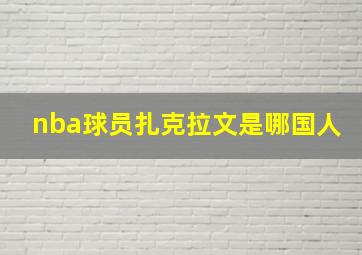 nba球员扎克拉文是哪国人